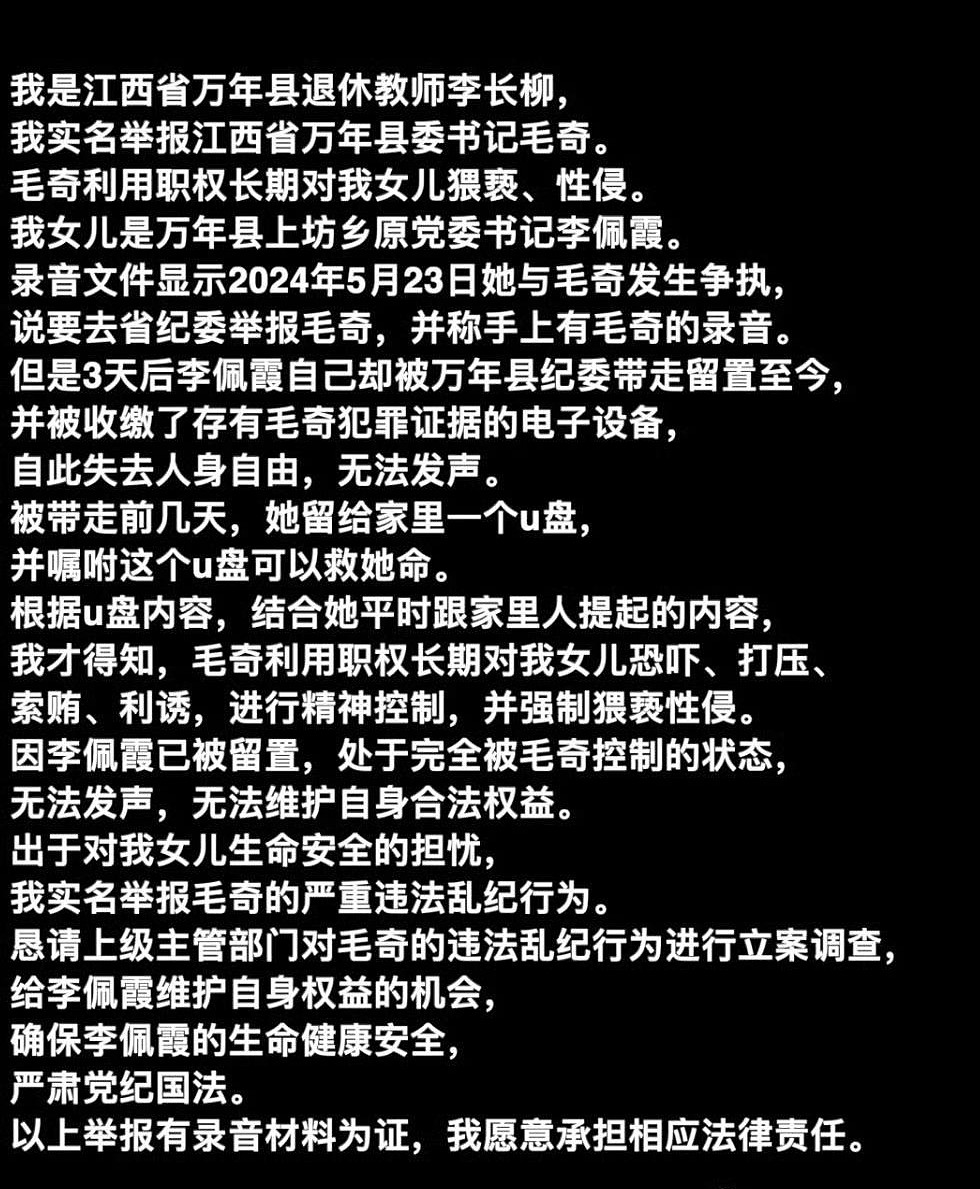 我是江西省万年县退休教师李长柳，
我实名举报江西省万年县委书记毛奇。
毛奇利用职权长期对我女儿猥亵、性侵。
我女儿是万年县上坊乡原党委书记李佩霞。
录音文件显示2024年5月23日她与毛奇发生争执，
说要去省纪委举报毛奇，并称手上有毛奇的录音。
但是3天后李佩霞自己却被万年县纪委带走留置至今，
并被收缴了存有毛奇犯罪证据的电子设备，
自此失去人身自由，无法发声。
被带走前几天，她留给家里一个u盘，
并嘱咐这个u盘可以救她命。
根据u盘内容，结合她平时跟家里人提起的内容，
我才得知，毛奇利用职权长期对我女儿恐吓、打压、
索贿、利诱，进行精神控制，并强制猥亵性侵。
因李佩霞已被留置，处于完全被毛奇控制的状态，
无法发声，无法维护自身合法权益。
出于对我女儿生命安全的担忧，
我实名举报毛奇的严重违法乱纪行为。
恳请上级主管部门对毛奇的违法乱纪行为进行立案调查，
给李佩霞维护自身权益的机会，
确保李佩霞的生命健康安全，
严肃党纪国法。
以上举报有录音材料为证，我愿意承担相应法律责任。